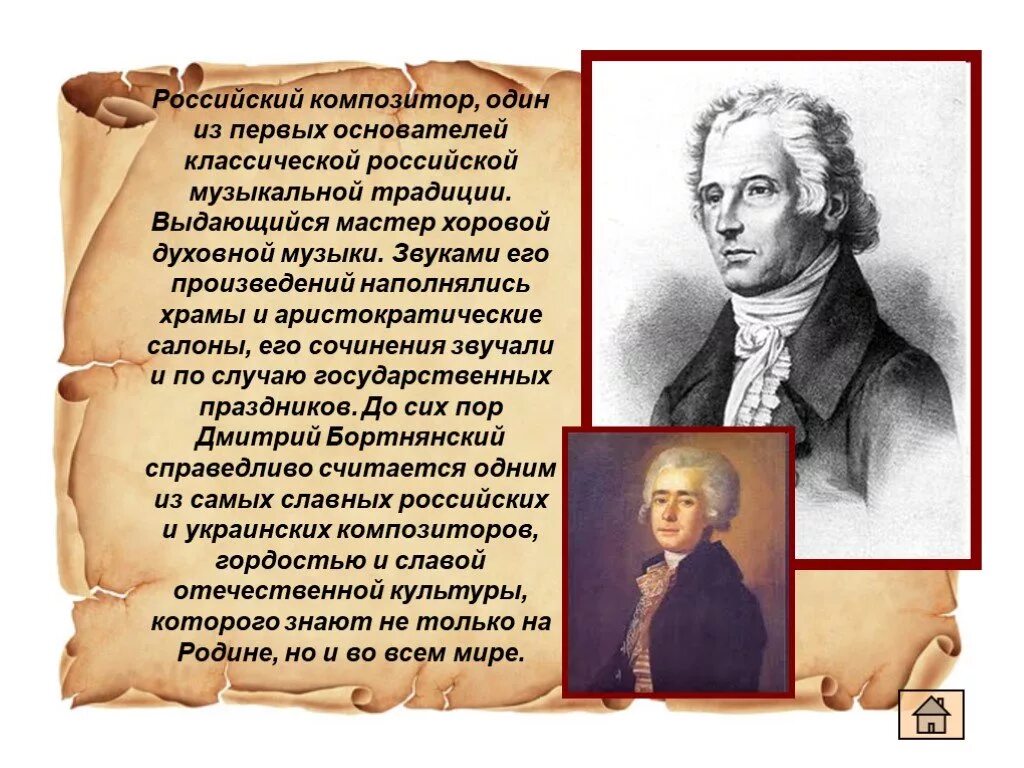 Российский композитор, один из первых основателей классической российской музыкальной традиции. Выдающийся мастер хоровой духовной музыки. Звуками его произведений наполнялись храмы и аристократические салоны, его сочинения звучали и по случаю государственных праздников. До сих пор Дмитрий Бортнянский справедливо считается одним из самых славных российских и украинских композиторов, гордостью и славой отечественной культуры, которого знают не только на Родине, но и во всем мире.